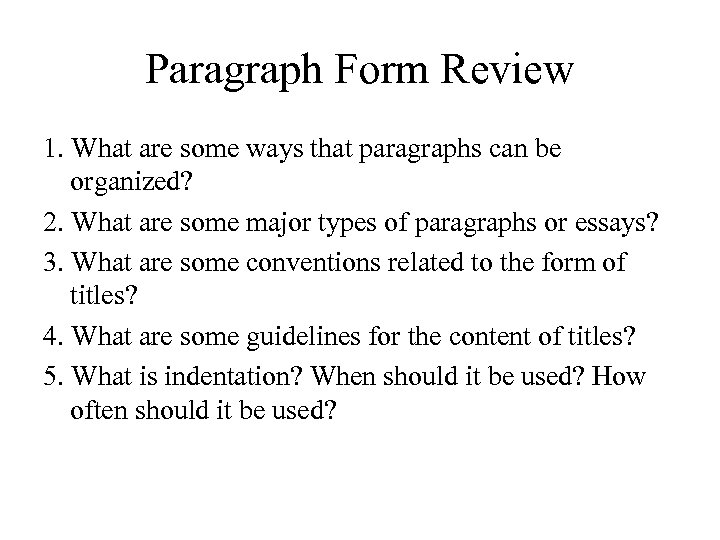 Paragraph Form Review

1. What are some ways that paragraphs can be organized?
2. What are some major types of paragraphs or essays?
3. What are some conventions related to the form of titles?
4. What are some guidelines for the content of titles?
5. What is indentation? When should it be used? How often should it be used?